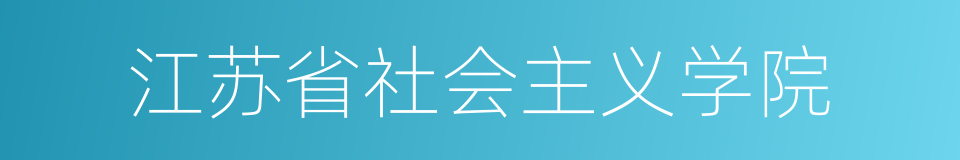 江苏省社会主义学院